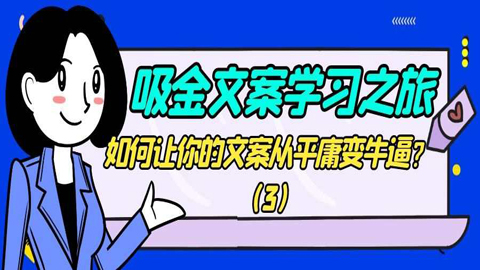 吸金文案学习之旅

如何让你的文案从平庸变牛逼？

（3）